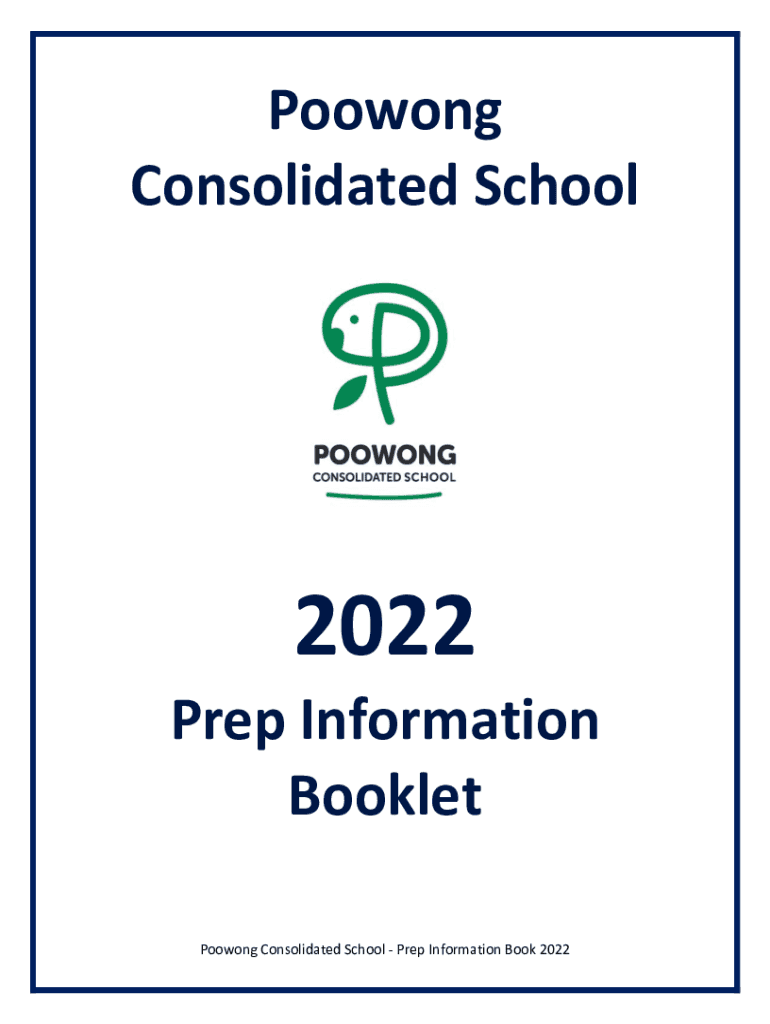 Poowong
Consolidated School

POOWONG
CONSOLIDATED SCHOOL

2022

Prep Information Booklet

Poowong Consolidated School - Prep Information Book 2022